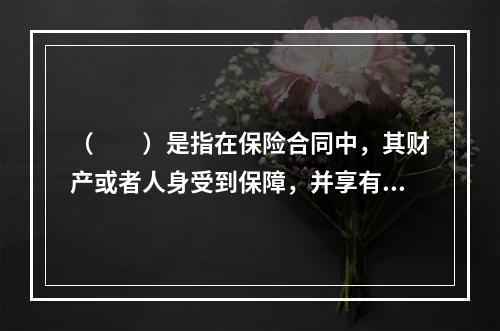 （　　）是指在保险合同中，其财产或者人身受到保障，并享有...